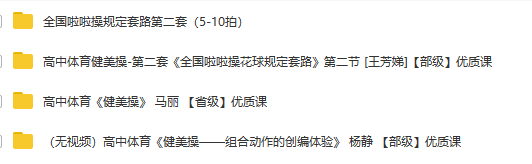 全国啦啦操规定套路第二套（5-10拍）

高中体育健美操-第二套《全国啦啦操花球规定套路》第二节 [王芳娣]【部级】优质课

高中体育《健美操》 马丽 【省级】优质课

（无视频）高中体育《健美操——组合动作的创编体验》 杨静 【部级】优质课